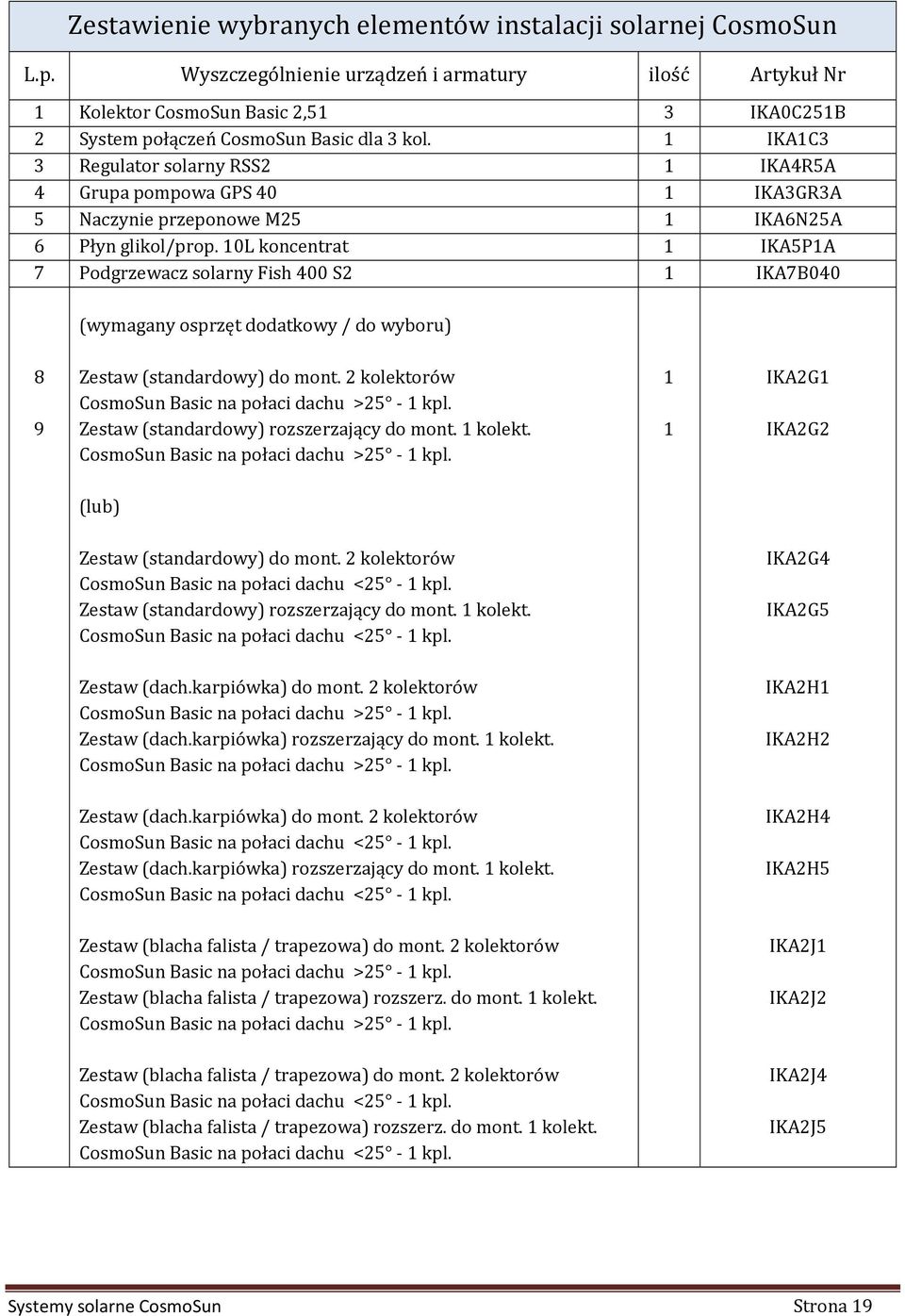 Zestawienie wybranych elementów instalacji solarnej CosmoSun

| L.p. | Wyszczególnienie urządzeń i armatury | ilość | Artykuł Nr |
|---|---|---|---|
| 1 | Kolektor CosmoSun Basic 2,51 | 3 | IKA0C251B |
| 2 | System połączeń CosmoSun Basic dla 3 kol. | 1 | IKA1C3 |
| 3 | Regulator solarny RSS2 | 1 | IKA4R5A |
| 4 | Grupa pompowa GPS 40 | 1 | IKA3GR3A |
| 5 | Naczynie przeponowe M25 | 1 | IKA6N25A |
| 6 | Płyn glikol/prop. 10L koncentrat | 1 | IKA5P1A |
| 7 | Podgrzewacz solarny Fish 400 S2 | 1 | IKA7B040 |
| | (wymagany osprzęt dodatkowy / do wyboru) | | |
| 8 | Zestaw (standardowy) do mont. 2 kolektorów CosmoSun Basic na połaci dachu >25° - 1 kpl. | 1 | IKA2G1 |
| 9 | Zestaw (standardowy) rozszerzający do mont. 1 kolekt. CosmoSun Basic na połaci dachu >25° - 1 kpl. | 1 | IKA2G2 |
| | (lub) | | |
| | Zestaw (standardowy) do mont. 2 kolektorów CosmoSun Basic na połaci dachu <25° - 1 kpl. | | IKA2G4 |
| | Zestaw (standardowy) rozszerzający do mont. 1 kolekt. CosmoSun Basic na połaci dachu <25° - 1 kpl. | | IKA2G5 |
| | Zestaw (dach.karpiówka) do mont. 2 kolektorów CosmoSun Basic na połaci dachu >25° - 1 kpl. | | IKA2H1 |
| | Zestaw (dach.karpiówka) rozszerzający do mont. 1 kolekt. CosmoSun Basic na połaci dachu >25° - 1 kpl. | | IKA2H2 |
| | Zestaw (dach.karpiówka) do mont. 2 kolektorów CosmoSun Basic na połaci dachu <25° - 1 kpl. | | IKA2H4 |
| | Zestaw (dach.karpiówka) rozszerzający do mont. 1 kolekt. CosmoSun Basic na połaci dachu <25° - 1 kpl. | | IKA2H5 |
| | Zestaw (blacha falista / trapezowa) do mont. 2 kolektorów CosmoSun Basic na połaci dachu >25° - 1 kpl. | | IKA2J1 |
| | Zestaw (blacha falista / trapezowa) rozszerz. do mont. 1 kolekt. CosmoSun Basic na połaci dachu >25° - 1 kpl. | | IKA2J2 |
| | Zestaw (blacha falista / trapezowa) do mont. 2 kolektorów CosmoSun Basic na połaci dachu <25° - 1 kpl. | | IKA2J4 |
| | Zestaw (blacha falista / trapezowa) rozszerz. do mont. 1 kolekt. CosmoSun Basic na połaci dachu <25° - 1 kpl. | | IKA2J5 |

Systemy solarne CosmoSun Strona 19